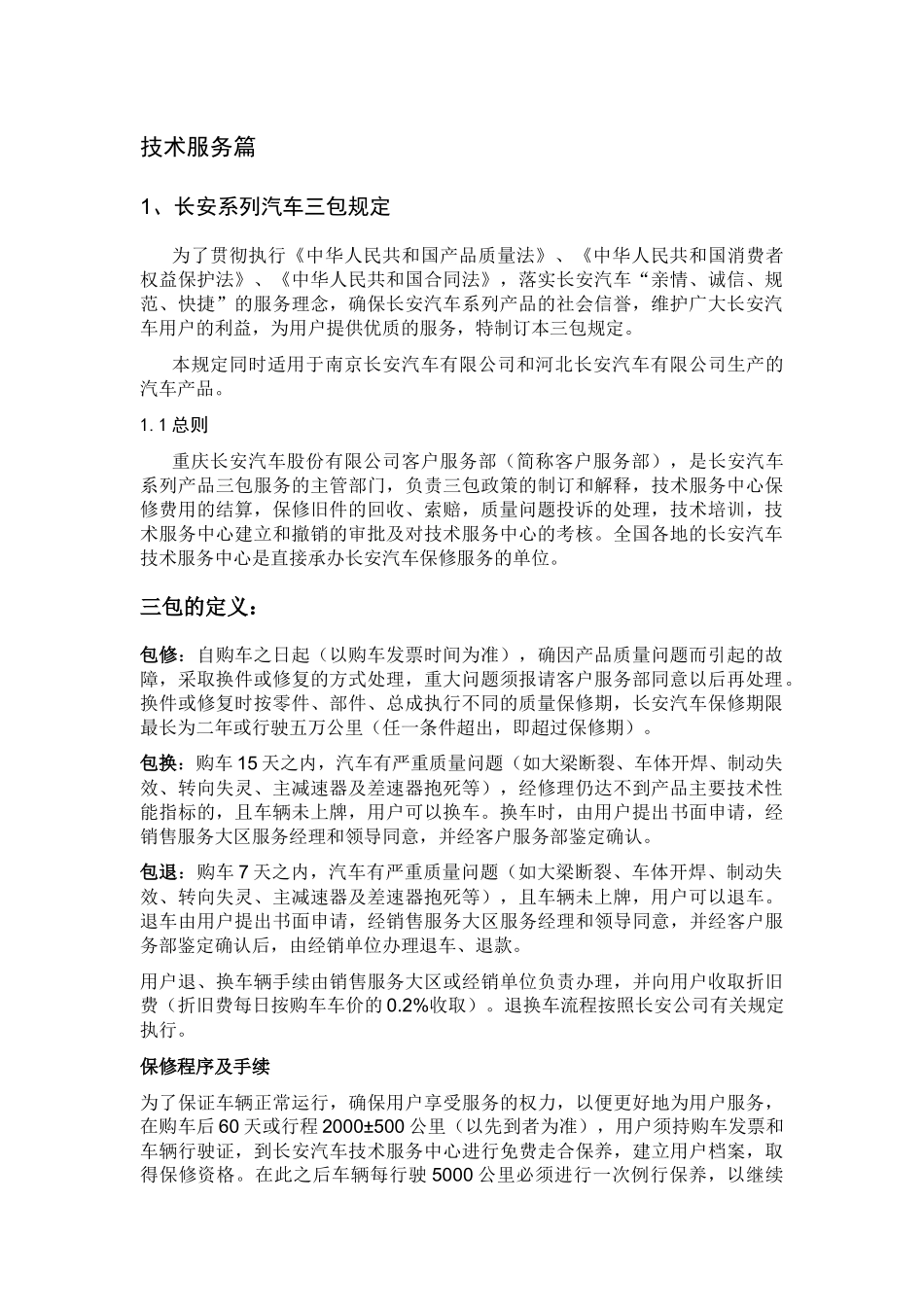 技术服务篇

1、长安系列汽车三包规定

为了贯彻执行《中华人民共和国产品质量法》、《中华人民共和国消费者权益保护法》、《中华人民共和国合同法》，落实长安汽车“亲情、诚信、规范、快捷”的服务理念，确保长安汽车系列产品的社会信誉，维护广大长安汽车用户的利益，为用户提供优质的服务，特制订本三包规定。

本规定同时适用于南京长安汽车有限公司和河北长安汽车有限公司生产的汽车产品。

1. 1 总则

重庆长安汽车股份有限公司客户服务部（简称客户服务部），是长安汽车系列产品三包服务的主管部门，负责三包政策的制订和解释，技术服务中心保修费用的结算，保修旧件的回收、索赔，质量问题投诉的处理，技术培训，技术服务中心建立和撤销的审批及对技术服务中心的考核。全国各地的长安汽车技术服务中心是直接承办长安汽车保修服务的单位。

三包的定义：

包修：自购车之日起（以购车发票时间为准），确因产品质量问题而引起的故障，采取换件或修复的方式处理，重大问题须报请客户服务部同意以后再处理。换件或修复时按零件、部件、总成执行不同的质量保修期，长安汽车保修期限最长为二年或行驶五万公里（任一条件超出，即超过保修期）。

包换：购车 15 天之内，汽车有严重质量问题（如大梁断裂、车体开焊、制动失效、转向失灵、主减速器及差速器抱死等），经修理仍达不到产品主要技术性能指标的，且车辆未上牌，用户可以换车。换车时，由用户提出书面申请，经销售服务大区服务经理和领导同意，并经客户服务部鉴定确认。

包退：购车 7 天之内，汽车有严重质量问题（如大梁断裂、车体开焊、制动失效、转向失灵、主减速器及差速器抱死等），且车辆未上牌，用户可以退车。退车由用户提出书面申请，经销售服务大区服务经理和领导同意，并经客户服务部鉴定确认后，由经销单位办理退车、退款。

用户退、换车辆手续由销售服务大区或经销单位负责办理，并向用户收取折旧费（折旧费每日按购车车价的 0.2%收取）。退换车流程按照长安公司有关规定执行。

保修程序及手续

为了保证车辆正常运行，确保用户享受服务的权力，以便更好地为用户服务，在购车后 60 天或行程 2000±500 公里（以先到者为准），用户须持购车发票和车辆行驶证，到长安汽车技术服务中心进行免费走合保养，建立用户档案，取得保修资格。在此之后车辆每行驶 5000 公里必须进行一次例行保养，以继续